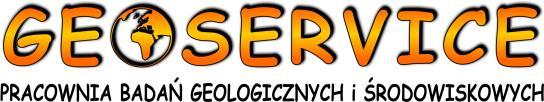 GEOSERVICE

PRACOWNIA BADAŃ GEOLOGICZNYCH i ŚRODOWISKOWYCH